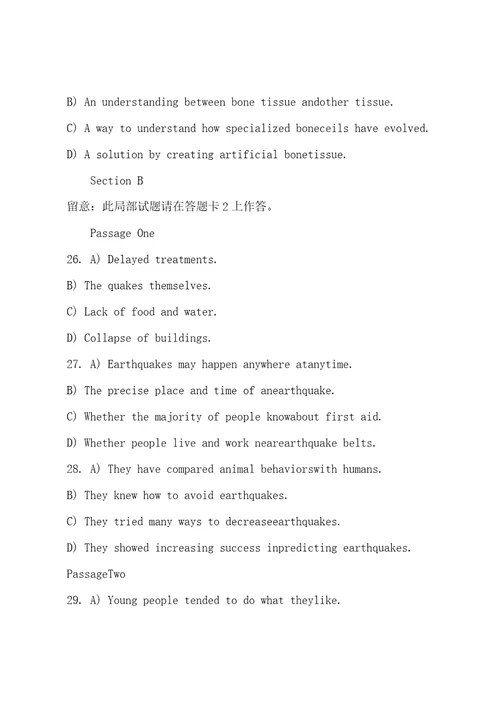 B) An understanding between bone tissue andother tissue.

C) A way to understand how specialized boneceils have evolved.

D) A solution by creating artificial bonetissue.

Section B

留意：此局部试题请在答题卡 2 上作答。

Passage One

26. A) Delayed treatments.

B) The quakes themselves.

C) Lack of food and water.

D) Collapse of buildings.

27. A) Earthquakes may happen anywhere atanytime.

B) The precise place and time of anearthquake.

C) Whether the majority of people knowabout first aid.

D) Whether people live and work nearearthquake belts.

28. A) They have compared animal behaviorswith humans.

B) They knew how to avoid earthquakes.

C) They tried many ways to decreaseearthquakes.

D) They showed increasing success inpredicting earthquakes.

PassageTwo

29. A) Young people tended to do what theylike.